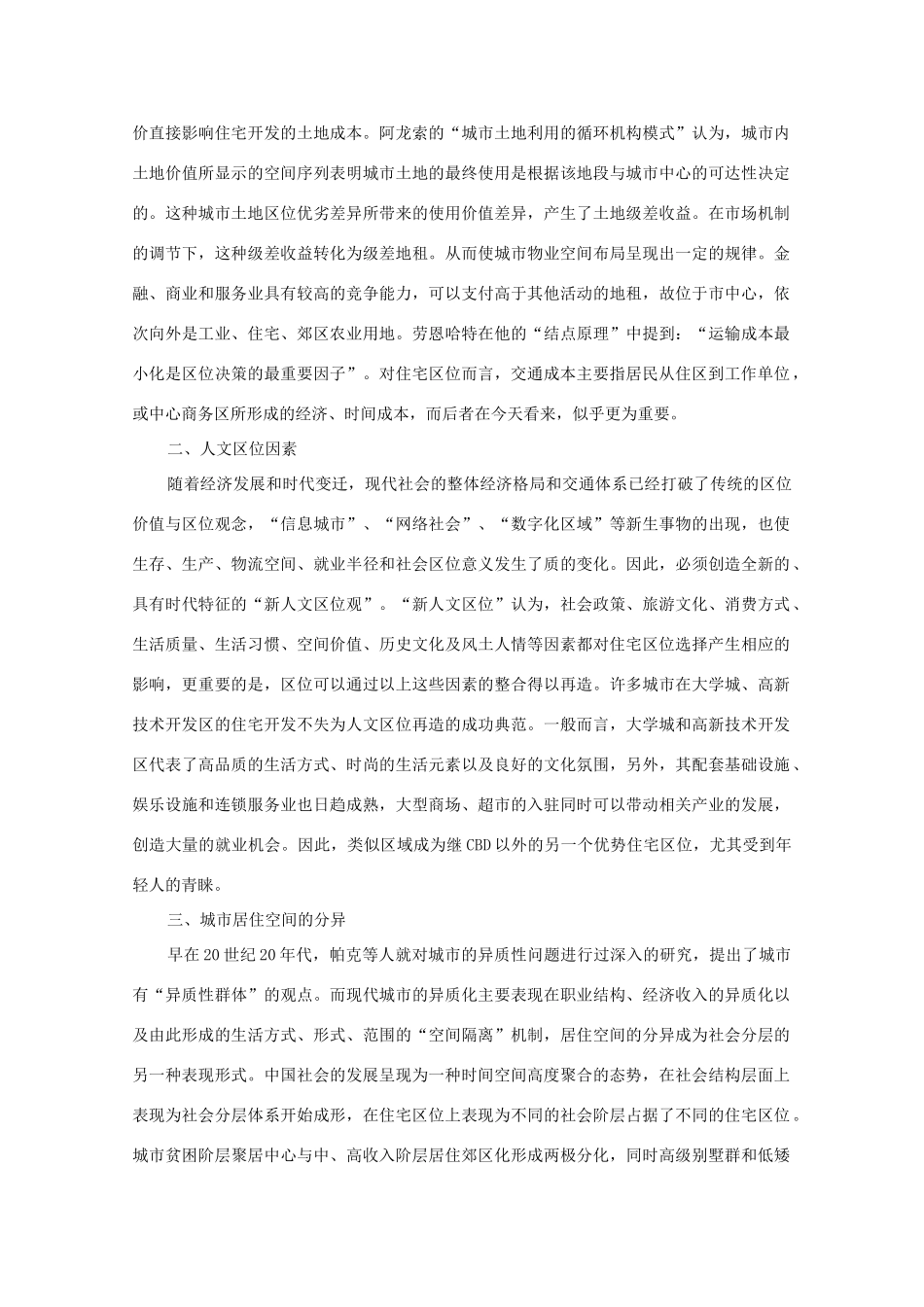 价直接影响住宅开发的土地成本。阿龙索的“城市土地利用的循环机构模式”认为，城市内土地价值所显示的空间序列表明城市土地的最终使用是根据该地段与城市中心的可达性决定的。这种城市土地区位优劣差异所带来的使用价值差异，产生了土地级差收益。在市场机制的调节下，这种级差收益转化为级差地租。从而使城市物业空间布局呈现出一定的规律。金融、商业和服务业具有较高的竞争能力，可以支付高于其他活动的地租，故位于市中心，依次向外是工业、住宅、郊区农业用地。劳恩哈特在他的“结点原理”中提到：“运输成本最小化是区位决策的最重要因子”。对住宅区位而言，交通成本主要指居民从住区到工作单位，或中心商务区所形成的经济、时间成本，而后者在今天看来，似乎更为重要。

二、人文区位因素

随着经济发展和时代变迁，现代社会的整体经济格局和交通体系已经打破了传统的区位价值与区位观念，“信息城市”、“网络社会”、“数字化区域”等新生事物的出现，也使生存、生产、物流空间、就业半径和社会区位意义发生了质的变化。因此，必须创造全新的、具有时代特征的“新人文区位观”。“新人文区位”认为，社会政策、旅游文化、消费方式、生活质量、生活习惯、空间价值、历史文化及风土人情等因素都对住宅区位选择产生相应的影响，更重要的是，区位可以通过以上这些因素的整合得以再造。许多城市在大学城、高新技术开发区的住宅开发不失为人文区位再造的成功典范。一般而言，大学城和高新技术开发区代表了高品质的生活方式、时尚的生活元素以及良好的文化氛围，另外，其配套基础设施、娱乐设施和连锁服务业也日趋成熟，大型商场、超市的入驻同时可以带动相关产业的发展，创造大量的就业机会。因此，类似区域成为继CBD以外的另一个优势住宅区位，尤其受到年轻人的青睐。

三、城市居住空间的分异

早在20世纪20年代，帕克等人就对城市的异质性问题进行过深入的研究，提出了城市有“异质性群体”的观点。而现代城市的异质化主要表现在职业结构、经济收入的异质化以及由此形成的生活方式、形式、范围的“空间隔离”机制，居住空间的分异成为社会分层的另一种表现形式。中国社会的发展呈现为一种时间空间高度聚合的态势，在社会结构层面上表现为社会分层体系开始成形，在住宅区位上表现为不同的社会阶层占据了不同的住宅区位。城市贫困阶层聚居中心与中、高收入阶层居住郊区化形成两极分化，同时高级别墅群和低矮